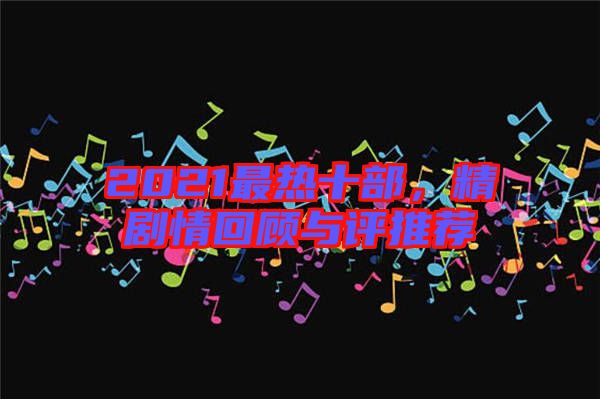 2021最热十部，精剧情回顾与评推荐